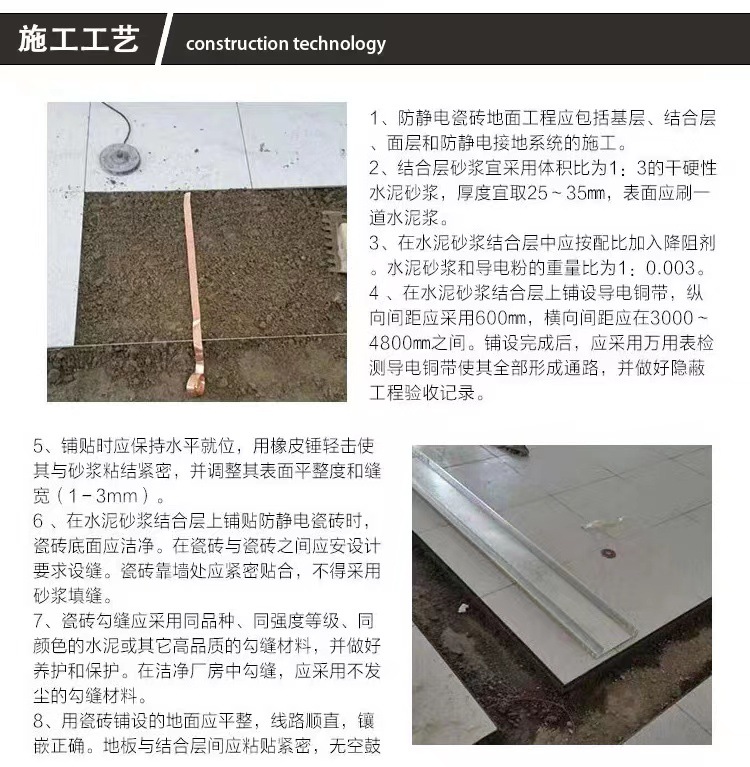 施工工艺 construction technology

1、防静电瓷砖地面工程应包括基层、结合层、面层和防静电接地系统的施工。

2、结合层砂浆宜采用体积比为1：3的干硬性水泥砂浆，厚度宜取25～35mm，表面应刷一道水泥浆。

3、在水泥砂浆结合层中应按配比加入降阻剂。水泥砂浆和导电粉的重量比为1：0.003。

4、在水泥砂浆结合层上铺设导电铜带，纵向间距应采用600mm，横向间距应在3000～4800mm之间。铺设完成后，应采用万用表检测导电铜带使其全部形成通路，并做好隐蔽工程验收记录。

5、铺贴时应保持水平就位，用橡皮锤轻击使其与砂浆粘结紧密，并调整其表面平整度和缝宽（1-3mm）。

6、在水泥砂浆结合层上铺贴防静电瓷砖时，瓷砖底面应洁净。在瓷砖与瓷砖之间应安设计要求设缝。瓷砖靠墙处应紧密贴合，不得采用砂浆填缝。

7、瓷砖勾缝应采用同品种、同强度等级、同颜色的水泥或其它高品质的勾缝材料，并做好养护和保护。在洁净厂房中勾缝，应采用不发尘的勾缝材料。

8、用瓷砖铺设的地面应平整，线路顺直，镶嵌正确。地板与结合层间应粘贴紧密，无空鼓